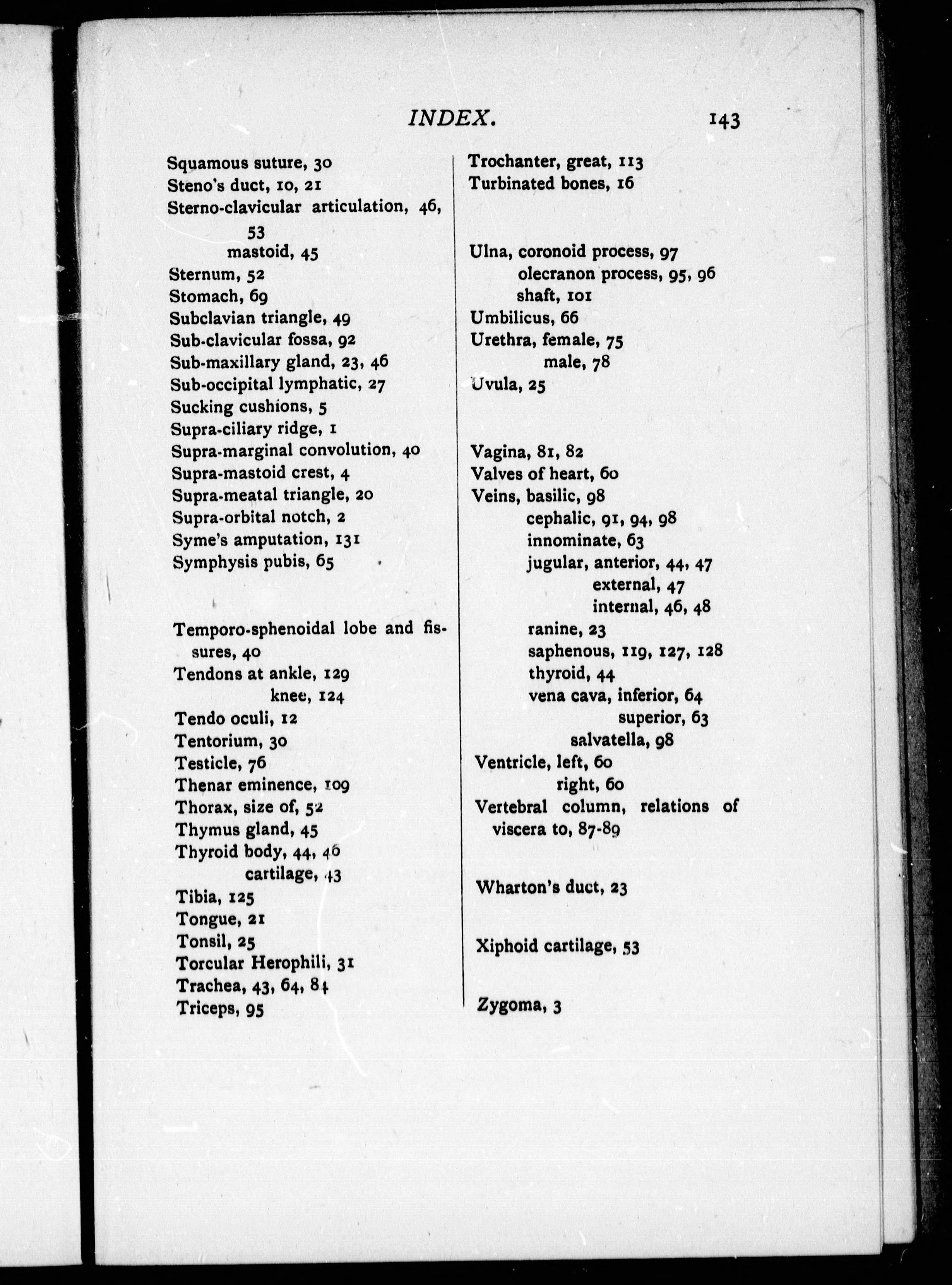 INDEX. 143

Squamous suture, 30
Steno's duct, 10, 21
Sterno-clavicular articulation, 46, 53
mastoid, 45
Sternum, 52
Stomach, 69
Subclavian triangle, 49
Sub-clavicular fossa, 92
Sub-maxillary gland, 23, 46
Sub-occipital lymphatic, 27
Sucking cushions, 5
Supra-ciliary ridge, 1
Supra-marginal convolution, 40
Supra-mastoid crest, 4
Supra-meatal triangle, 20
Supra-orbital notch, 2
Syme's amputation, 131
Symphysis pubis, 65

Temporo-sphenoidal lobe and fissures, 40
Tendons at ankle, 129
knee, 124
Tendo oculi, 12
Tentorium, 30
Testicle, 76
Thenar eminence, 109
Thorax, size of, 52
Thymus gland, 45
Thyroid body, 44, 46
cartilage, 43
Tibia, 125
Tongue, 21
Tonsil, 25
Torcular Herophili, 31
Trachea, 43, 64, 84
Triceps, 95

Trochanter, great, 113
Turbinated bones, 16

Ulna, coronoid process, 97
olecranon process, 95, 96
shaft, 101
Umbilicus, 66
Urethra, female, 75
male, 78
Uvula, 25

Vagina, 81, 82
Valves of heart, 60
Veins, basilic, 98
cephalic, 91, 94, 98
innominate, 63
jugular, anterior, 44, 47
external, 47
internal, 46, 48
ranine, 23
saphenous, 119, 127, 128
thyroid, 44
vena cava, inferior, 64
superior, 63
salvatella, 98
Ventricle, left, 60
right, 60
Vertebral column, relations of viscera to, 87-89

Wharton's duct, 23

Xiphoid cartilage, 53

Zygoma, 3